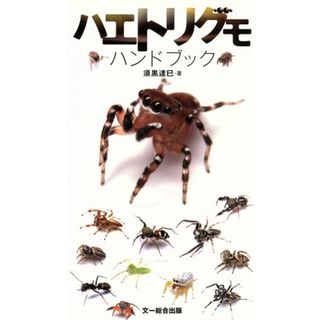 ハエトリグモ
ハンドブック
須黒達巳・著
文一総合出版